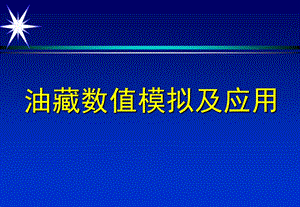 油藏数值模拟及应用